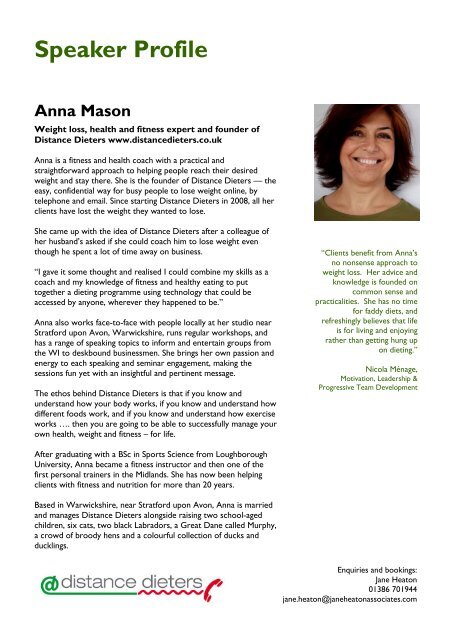 Speaker Profile

Anna Mason

Weight loss, health and fitness expert and founder of Distance Dieters www.distancedieters.co.uk

Anna is a fitness and health coach with a practical and straightforward approach to helping people reach their desired weight and stay there. She is the founder of Distance Dieters — the easy, confidential way for busy people to lose weight online, by telephone and email. Since starting Distance Dieters in 2008, all her clients have lost the weight they wanted to lose.

She came up with the idea of Distance Dieters after a colleague of her husband's asked if she could coach him to lose weight even though he spent a lot of time away on business.

"I gave it some thought and realised I could combine my skills as a coach and my knowledge of fitness and healthy eating to put together a dieting programme using technology that could be accessed by anyone, wherever they happened to be."

Anna also works face-to-face with people locally at her studio near Stratford upon Avon, Warwickshire, runs regular workshops, and has a range of speaking topics to inform and entertain groups from the WI to deskbound businessmen. She brings her own passion and energy to each speaking and seminar engagement, making the sessions fun yet with an insightful and pertinent message.

The ethos behind Distance Dieters is that if you know and understand how your body works, if you know and understand how different foods work, and if you know and understand how exercise works …. then you are going to be able to successfully manage your own health, weight and fitness – for life.

After graduating with a BSc in Sports Science from Loughborough University, Anna became a fitness instructor and then one of the first personal trainers in the Midlands. She has now been helping clients with fitness and nutrition for more than 20 years.

Based in Warwickshire, near Stratford upon Avon, Anna is married and manages Distance Dieters alongside raising two school-aged children, six cats, two black Labradors, a Great Dane called Murphy, a crowd of broody hens and a colourful collection of ducks and ducklings.

"Clients benefit from Anna's no nonsense approach to weight loss. Her advice and knowledge is founded on common sense and practicalities. She has no time for faddy diets, and refreshingly believes that life is for living and enjoying rather than getting hung up on dieting."

Nicola Ménage,
Motivation, Leadership & Progressive Team Development

@distance dieters

Enquiries and bookings:
Jane Heaton
01386 701944
jane.heaton@janeheatonassociates.com